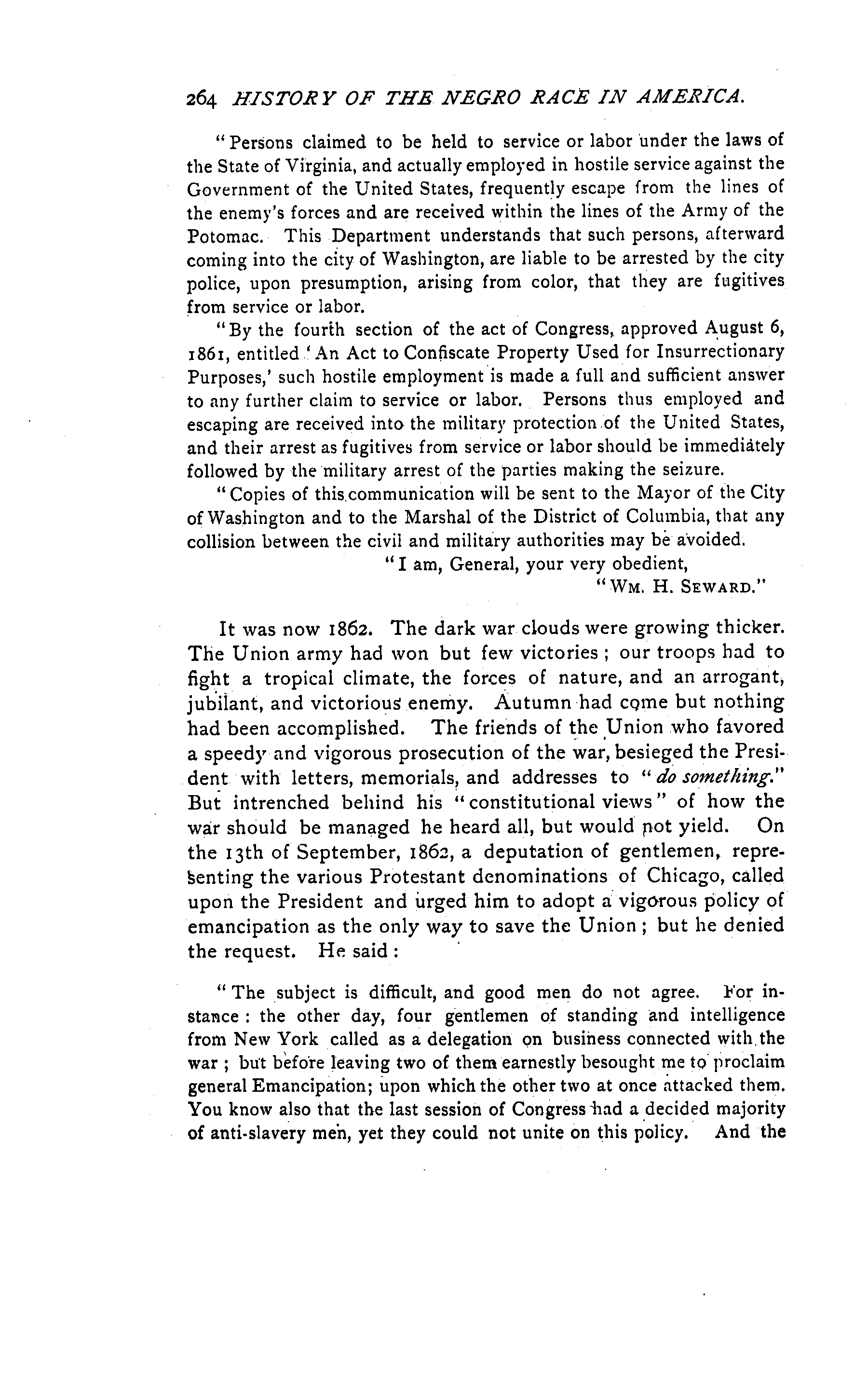 264 HISTORY OF THE NEGRO RACE IN AMERICA.

"Persons claimed to be held to service or labor under the laws of the State of Virginia, and actually employed in hostile service against the Government of the United States, frequently escape from the lines of the enemy's forces and are received within the lines of the Army of the Potomac. This Department understands that such persons, afterward coming into the city of Washington, are liable to be arrested by the city police, upon presumption, arising from color, that they are fugitives from service or labor.

"By the fourth section of the act of Congress, approved August 6, 1861, entitled 'An Act to Confiscate Property Used for Insurrectionary Purposes,' such hostile employment is made a full and sufficient answer to any further claim to service or labor. Persons thus employed and escaping are received into the military protection of the United States, and their arrest as fugitives from service or labor should be immediately followed by the military arrest of the parties making the seizure.

"Copies of this communication will be sent to the Mayor of the City of Washington and to the Marshal of the District of Columbia, that any collision between the civil and military authorities may be avoided.

"I am, General, your very obedient,
"WM. H. SEWARD."

It was now 1862. The dark war clouds were growing thicker. The Union army had won but few victories; our troops had to fight a tropical climate, the forces of nature, and an arrogant, jubilant, and victorious enemy. Autumn had come but nothing had been accomplished. The friends of the Union who favored a speedy and vigorous prosecution of the war, besieged the President with letters, memorials, and addresses to "do something." But intrenched behind his "constitutional views" of how the war should be managed he heard all, but would not yield. On the 13th of September, 1862, a deputation of gentlemen, representing the various Protestant denominations of Chicago, called upon the President and urged him to adopt a vigorous policy of emancipation as the only way to save the Union; but he denied the request. He said:

"The subject is difficult, and good men do not agree. For instance: the other day, four gentlemen of standing and intelligence from New York called as a delegation on business connected with the war; but before leaving two of them earnestly besought me to proclaim general Emancipation; upon which the other two at once attacked them. You know also that the last session of Congress had a decided majority of anti-slavery men, yet they could not unite on this policy. And the